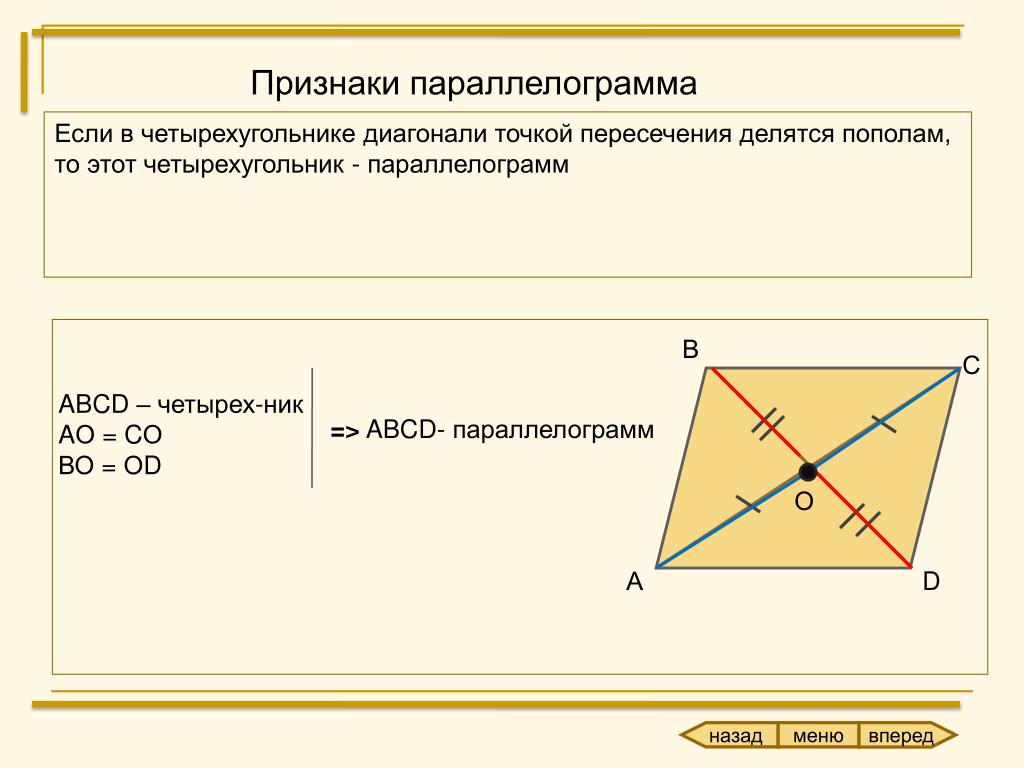 Признаки параллелограмма

Если в четырехугольнике диагонали точкой пересечения делятся пополам, то этот четырехугольник - параллелограмм

ABCD – четырех-ник
AO = CO
BO = OD

=> ABCD- параллелограмм

B
C
O
A
D

назад
меню
вперед